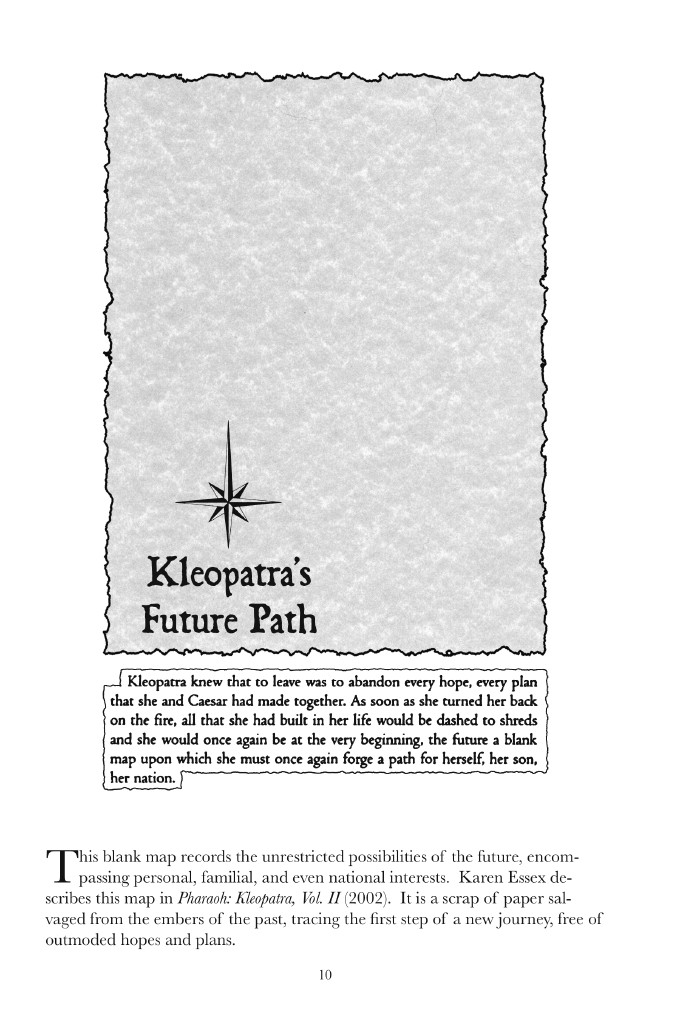 Kleopatra's
Future Path

Kleopatra knew that to leave was to abandon every hope, every plan that she and Caesar had made together. As soon as she turned her back on the fire, all that she had built in her life would be dashed to shreds and she would once again be at the very beginning, the future a blank map upon which she must once again forge a path for herself, her son, her nation.

This blank map records the unrestricted possibilities of the future, encompassing personal, familial, and even national interests. Karen Essex describes this map in Pharaoh: Kleopatra, Vol. II (2002). It is a scrap of paper salvaged from the embers of the past, tracing the first step of a new journey, free of outmoded hopes and plans.

10